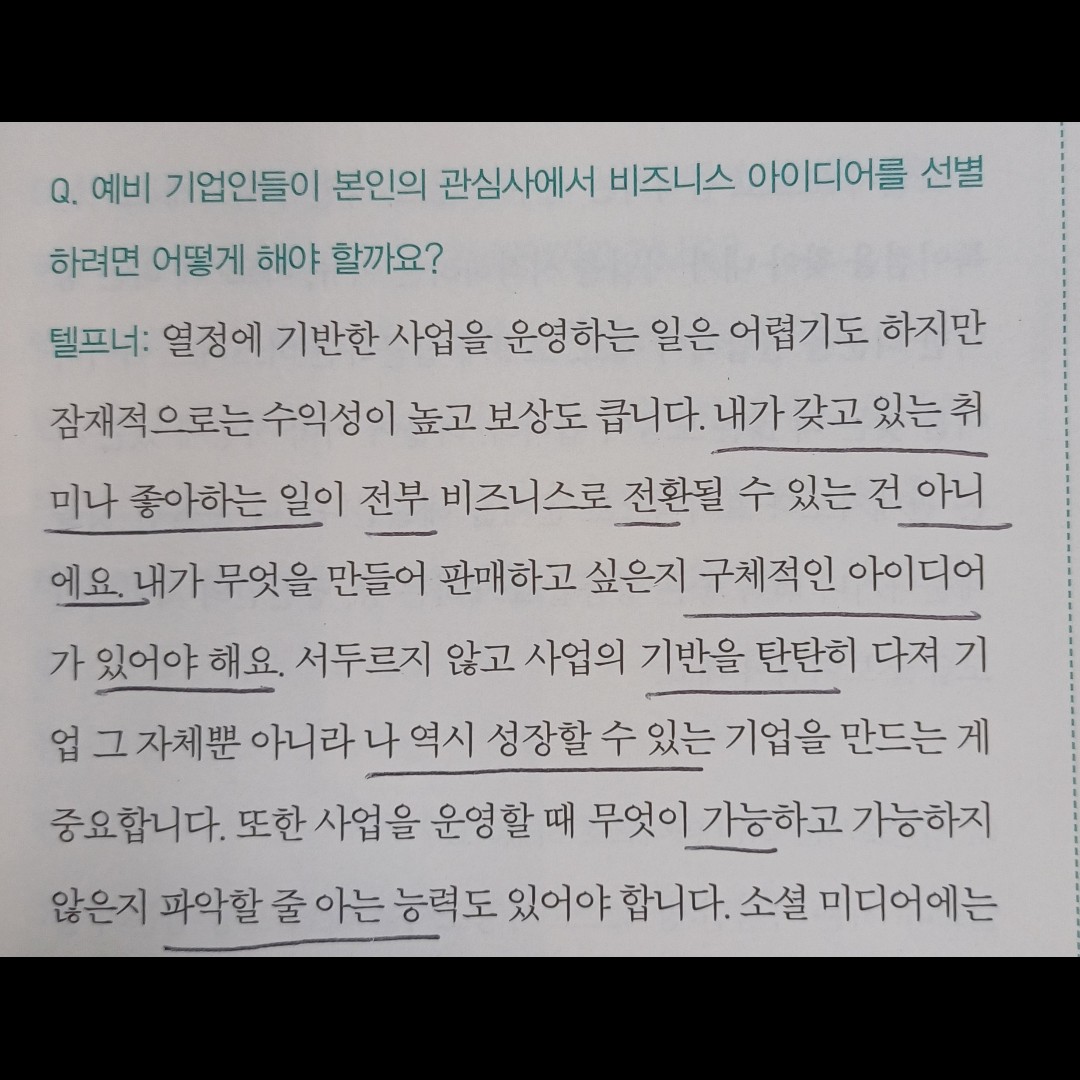 Q. 예비 기업인들이 본인의 관심사에서 비즈니스 아이디어를 선별하려면 어떻게 해야 할까요?

텔프너: 열정에 기반한 사업을 운영하는 일은 어렵기도 하지만 잠재적으로는 수익성이 높고 보상도 큽니다. 내가 갖고 있는 취미나 좋아하는 일이 전부 비즈니스로 전환될 수 있는 건 아니에요. 내가 무엇을 만들어 판매하고 싶은지 구체적인 아이디어가 있어야 해요. 서두르지 않고 사업의 기반을 탄탄히 다져 기업 그 자체뿐 아니라 나 역시 성장할 수 있는 기업을 만드는 게 중요합니다. 또한 사업을 운영할 때 무엇이 가능하고 가능하지 않은지 파악할 줄 아는 능력도 있어야 합니다. 소셜 미디어에는